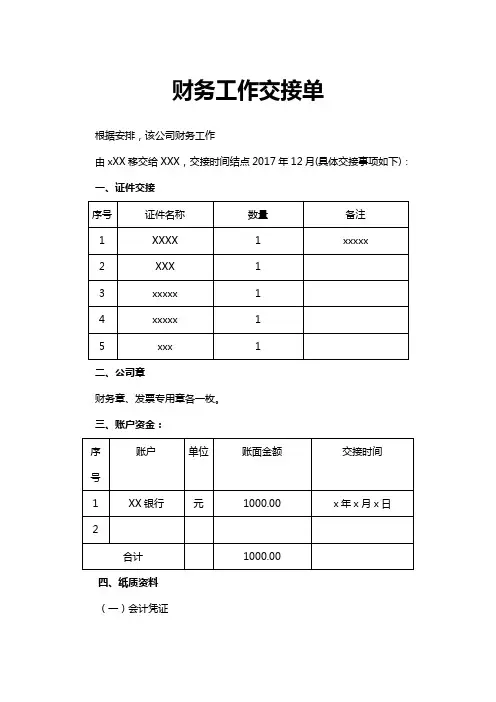 财务工作交接单

根据安排，该公司财务工作

由 xXX 移交给 XXX，交接时间结点 2017 年 12 月(具体交接事项如下)：

一、证件交接

| 序号 | 证件名称 | 数量 | 备注 |
|---|---|---|---|
| 1 | XXXX | 1 | xxxxx |
| 2 | XXX | 1 | |
| 3 | xxxxx | 1 | |
| 4 | xxxxx | 1 | |
| 5 | xxx | 1 | |

二、公司章

财务章、发票专用章各一枚。

三、账户资金：

| 序号 | 账户 | 单位 | 账面金额 | 交接时间 |
|---|---|---|---|---|
| 1 | XX 银行 | 元 | 1000.00 | x 年 x 月 x 日 |
| 2 | | | | |
| 合计 | | | 1000.00 | |

四、纸质资料

（一）会计凭证